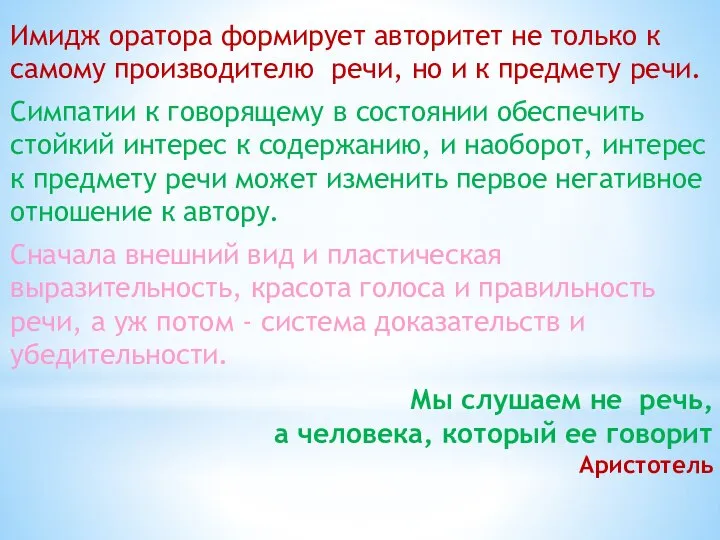 Имидж оратора формирует авторитет не только к самому производителю речи, но и к предмету речи.

Симпатии к говорящему в состоянии обеспечить стойкий интерес к содержанию, и наоборот, интерес к предмету речи может изменить первое негативное отношение к автору.

Сначала внешний вид и пластическая выразительность, красота голоса и правильность речи, а уж потом - система доказательств и убедительности.

Мы слушаем не речь,
а человека, который ее говорит
Аристотель